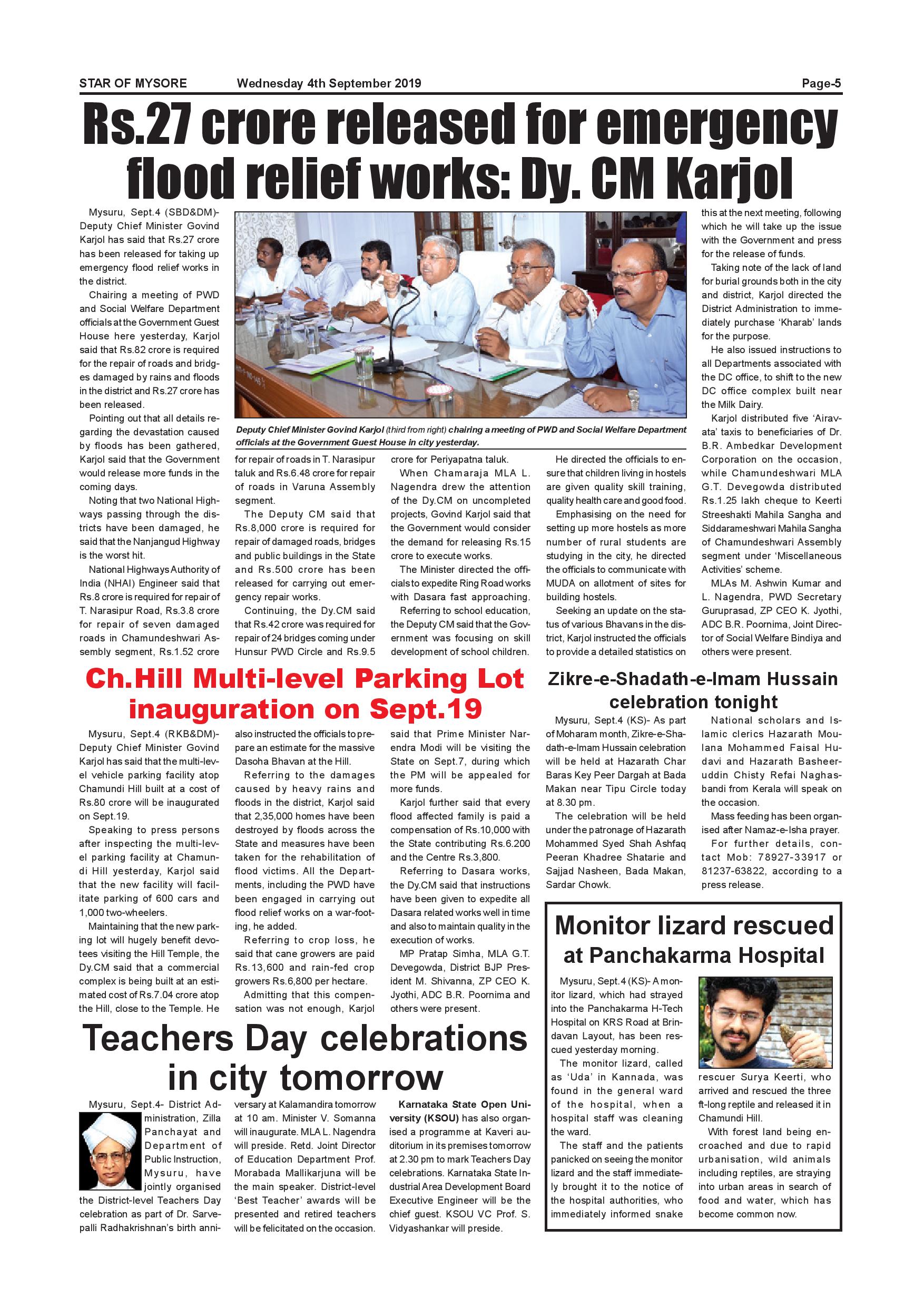 STAR OF MYSORE Wednesday 4th September 2019 Page-5

Rs.27 crore released for emergency flood relief works: Dy. CM Karjol

Mysuru, Sept.4 (SBD&DM)- Deputy Chief Minister Govind Karjol has said that Rs.27 crore has been released for taking up emergency flood relief works in the district.

Chairing a meeting of PWD and Social Welfare Department officials at the Government Guest House here yesterday, Karjol said that Rs.82 crore is required for the repair of roads and bridges damaged by rains and floods in the district and Rs.27 crore has been released.

Pointing out that all details regarding the devastation caused by floods has been gathered, Karjol said that the Government would release more funds in the coming days.

Noting that two National Highways passing through the districts have been damaged, he said that the Nanjangud Highway is the worst hit.

National Highways Authority of India (NHAI) Engineer said that Rs.8 crore is required for repair of T. Narasipur Road, Rs.3.8 crore for repair of seven damaged roads in Chamundeshwari Assembly segment, Rs.1.52 crore for repair of roads in T. Narasipur taluk and Rs.6.48 crore for repair of roads in Varuna Assembly segment.

The Deputy CM said that Rs.8,000 crore is required for repair of damaged roads, bridges and public buildings in the State and Rs.500 crore has been released for carrying out emergency repair works.

Continuing, the Dy.CM said that Rs.42 crore was required for repair of 24 bridges coming under Hunsur PWD Circle and Rs.9.5 crore for Periyapatna taluk.

When Chamaraja MLA L. Nagendra drew the attention of the Dy.CM on uncompleted projects, Govind Karjol said that the Government would consider the demand for releasing Rs.15 crore to execute works.

The Minister directed the officials to expedite Ring Road works with Dasara fast approaching.

Referring to school education, the Deputy CM said that the Government was focusing on skill development of school children.

He directed the officials to ensure that children living in hostels are given quality skill training, quality health care and good food.

Emphasising on the need for setting up more hostels as more number of rural students are studying in the city, he directed the officials to communicate with MUDA on allotment of sites for building hostels.

Seeking an update on the status of various Bhavans in the district, Karjol instructed the officials to provide a detailed statistics on this at the next meeting, following which he will take up the issue with the Government and press for the release of funds.

Taking note of the lack of land for burial grounds both in the city and district, Karjol directed the District Administration to immediately purchase 'Kharab' lands for the purpose.

He also issued instructions to all Departments associated with the DC office, to shift to the new DC office complex built near the Milk Dairy.

Karjol distributed five 'Airavata' taxis to beneficiaries of Dr. B.R. Ambedkar Development Corporation on the occasion, while Chamundeshwari MLA G.T. Devegowda distributed Rs.1.25 lakh cheque to Keerti Streeshakti Mahila Sangha and Siddarameshwari Mahila Sangha of Chamundeshwari Assembly segment under 'Miscellaneous Activities' scheme.

MLAs M. Ashwin Kumar and L. Nagendra, PWD Secretary Guruprasad, ZP CEO K. Jyothi, ADC B.R. Poornima, Joint Director of Social Welfare Bindiya and others were present.

Deputy Chief Minister Govind Karjol (third from right) chairing a meeting of PWD and Social Welfare Department officials at the Government Guest House in city yesterday.

Ch.Hill Multi-level Parking Lot inauguration on Sept.19

Mysuru, Sept.4 (RKB&DM)- Deputy Chief Minister Govind Karjol has said that the multi-level vehicle parking facility atop Chamundi Hill built at a cost of Rs.80 crore will be inaugurated on Sept.19.

Speaking to press persons after inspecting the multi-level parking facility at Chamundi Hill yesterday, Karjol said that the new facility will facilitate parking of 600 cars and 1,000 two-wheelers.

Maintaining that the new parking lot will hugely benefit devotees visiting the Hill Temple, the Dy.CM said that a commercial complex is being built at an estimated cost of Rs.7.04 crore atop the Hill, close to the Temple. He also instructed the officials to prepare an estimate for the massive Dasoha Bhavan at the Hill.

Referring to the damages caused by heavy rains and floods in the district, Karjol said that 2,35,000 homes have been destroyed by floods across the State and measures have been taken for the rehabilitation of flood victims. All the Departments, including the PWD have been engaged in carrying out flood relief works on a war-footing, he added.

Referring to crop loss, he said that cane growers are paid Rs.13,600 and rain-fed crop growers Rs.6,800 per hectare.

Admitting that this compensation was not enough, Karjol said that Prime Minister Narendra Modi will be visiting the State on Sept.7, during which the PM will be appealed for more funds.

Karjol further said that every flood affected family is paid a compensation of Rs.10,000 with the State contributing Rs.6.200 and the Centre Rs.3,800.

Referring to Dasara works, the Dy.CM said that instructions have been given to expedite all Dasara related works well in time and also to maintain quality in the execution of works.

MP Pratap Simha, MLA G.T. Devegowda, District BJP President M. Shivanna, ZP CEO K. Jyothi, ADC B.R. Poornima and others were present.

Zikre-e-Shadath-e-Imam Hussain celebration tonight

Mysuru, Sept.4 (KS)- As part of Moharam month, Zikre-e-Shadath-e-Imam Hussain celebration will be held at Hazarath Char Baras Key Peer Dargah at Bada Makan near Tipu Circle today at 8.30 pm.

The celebration will be held under the patronage of Hazarath Mohammed Syed Shah Ashfaq Peeran Khadree Shatarie and Sajjad Nasheen, Bada Makan, Sardar Chowk.

National scholars and Islamic clerics Hazarath Moulana Mohammed Faisal Hudavi and Hazarath Basheeruddin Chisty Refai Naghasbandi from Kerala will speak on the occasion.

Mass feeding has been organised after Namaz-e-Isha prayer.

For further details, contact Mob: 78927-33917 or 81237-63822, according to a press release.

Monitor lizard rescued at Panchakarma Hospital

Mysuru, Sept.4 (KS)- A monitor lizard, which had strayed into the Panchakarma H-Tech Hospital on KRS Road at Brindavan Layout, has been rescued yesterday morning.

The monitor lizard, called as 'Uda' in Kannada, was found in the general ward of the hospital, when a hospital staff was cleaning the ward.

The staff and the patients panicked on seeing the monitor lizard and the staff immediately brought it to the notice of the hospital authorities, who immediately informed snake rescuer Surya Keerti, who arrived and rescued the three ft-long reptile and released it in Chamundi Hill.

With forest land being encroached and due to rapid urbanisation, wild animals including reptiles, are straying into urban areas in search of food and water, which has become common now.

Teachers Day celebrations in city tomorrow

Mysuru, Sept.4- District Administration, Zilla Panchayat and Department of Public Instruction, Mysuru, have jointly organised the District-level Teachers Day celebration as part of Dr. Sarvepalli Radhakrishnan's birth anniversary at Kalamandira tomorrow at 10 am. Minister V. Somanna will inaugurate. MLA L. Nagendra will preside. Retd. Joint Director of Education Department Prof. Morabada Mallikarjuna will be the main speaker. District-level 'Best Teacher' awards will be presented and retired teachers will be felicitated on the occasion.

Karnataka State Open University (KSOU) has also organised a programme at Kaveri auditorium in its premises tomorrow at 2.30 pm to mark Teachers Day celebrations. Karnataka State Industrial Area Development Board Executive Engineer will be the chief guest. KSOU VC Prof. S. Vidyashankar will preside.